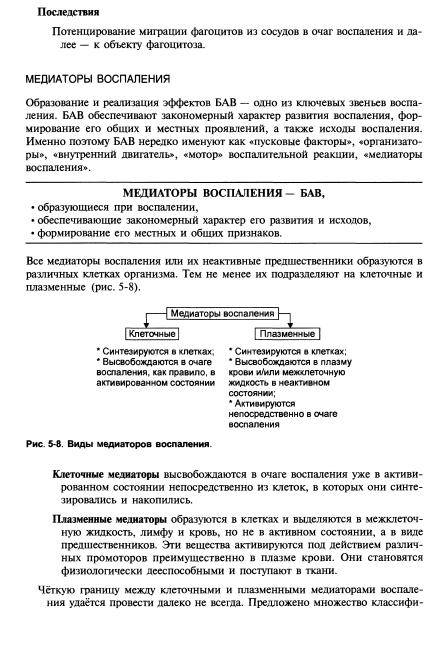 **Последствия**

Потенцирование миграции фагоцитов из сосудов в очаг воспаления и далее — к объекту фагоцитоза.

МЕДИАТОРЫ ВОСПАЛЕНИЯ

Образование и реализация эффектов БАВ — одно из ключевых звеньев воспаления. БАВ обеспечивают закономерный характер развития воспаления, формирование его общих и местных проявлений, а также исходы воспаления. Именно поэтому БАВ нередко именуют как «пусковые факторы», «организаторы», «внутренний двигатель», «мотор» воспалительной реакции, «медиаторы воспаления».

**МЕДИАТОРЫ ВОСПАЛЕНИЯ — БАВ,**
• образующиеся при воспалении,
• обеспечивающие закономерный характер его развития и исходов,
• формирование его местных и общих признаков.

Все медиаторы воспаления или их неактивные предшественники образуются в различных клетках организма. Тем не менее их подразделяют на клеточные и плазменные (рис. 5-8).

Медиаторы воспаления

Клеточные

* Синтезируются в клетках;
* Высвобождаются в очаге воспаления, как правило, в активированном состоянии

Плазменные

* Синтезируются в клетках;
* Высвобождаются в плазму крови и/или межклеточную жидкость в неактивном состоянии;
* Активируются непосредственно в очаге воспаления

**Рис. 5-8. Виды медиаторов воспаления.**

**Клеточные медиаторы** высвобождаются в очаге воспаления уже в активированном состоянии непосредственно из клеток, в которых они синтезировались и накопились.

**Плазменные медиаторы** образуются в клетках и выделяются в межклеточную жидкость, лимфу и кровь, но не в активном состоянии, а в виде предшественников. Эти вещества активируются под действием различных промоторов преимущественно в плазме крови. Они становятся физиологически дееспособными и поступают в ткани.

Чёткую границу между клеточными и плазменными медиаторами воспаления удаётся провести далеко не всегда. Предложено множество классифи-